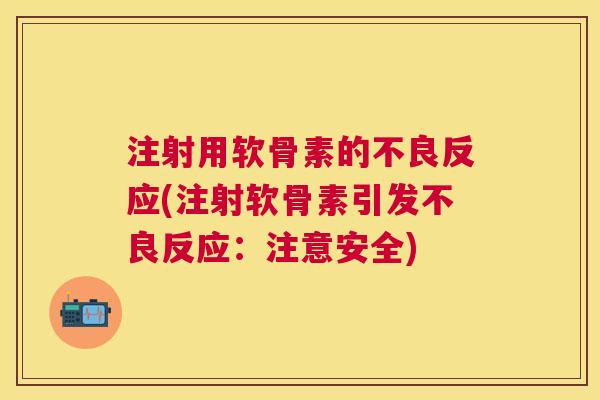 注射用软骨素的不良反应(注射软骨素引发不良反应：注意安全)